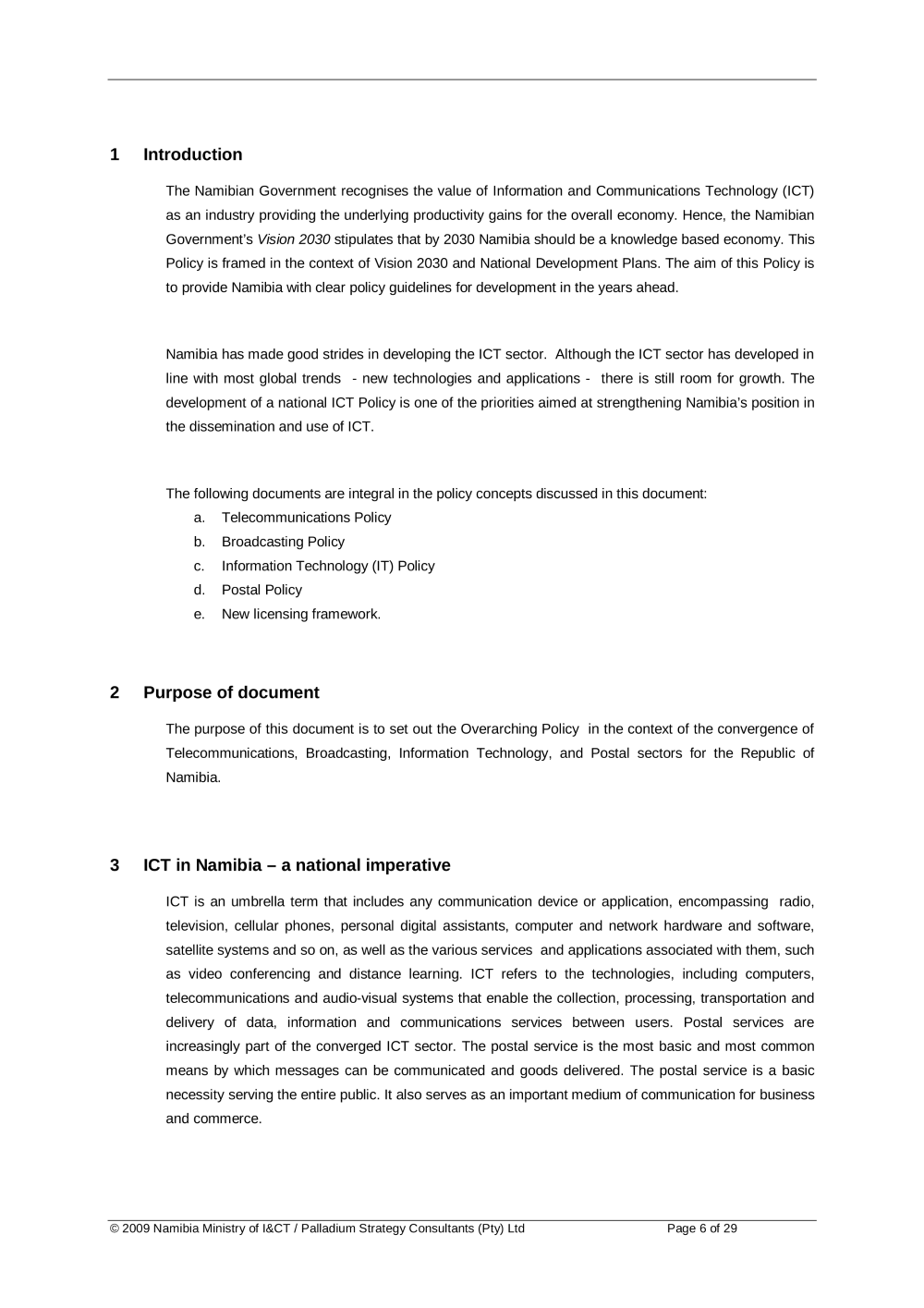 1 Introduction

The Namibian Government recognises the value of Information and Communications Technology (ICT) as an industry providing the underlying productivity gains for the overall economy. Hence, the Namibian Government's Vision 2030 stipulates that by 2030 Namibia should be a knowledge based economy. This Policy is framed in the context of Vision 2030 and National Development Plans. The aim of this Policy is to provide Namibia with clear policy guidelines for development in the years ahead.

Namibia has made good strides in developing the ICT sector. Although the ICT sector has developed in line with most global trends - new technologies and applications - there is still room for growth. The development of a national ICT Policy is one of the priorities aimed at strengthening Namibia's position in the dissemination and use of ICT.

The following documents are integral in the policy concepts discussed in this document:
a. Telecommunications Policy
b. Broadcasting Policy
c. Information Technology (IT) Policy
d. Postal Policy
e. New licensing framework.

2 Purpose of document

The purpose of this document is to set out the Overarching Policy in the context of the convergence of Telecommunications, Broadcasting, Information Technology, and Postal sectors for the Republic of Namibia.

3 ICT in Namibia – a national imperative

ICT is an umbrella term that includes any communication device or application, encompassing radio, television, cellular phones, personal digital assistants, computer and network hardware and software, satellite systems and so on, as well as the various services and applications associated with them, such as video conferencing and distance learning. ICT refers to the technologies, including computers, telecommunications and audio-visual systems that enable the collection, processing, transportation and delivery of data, information and communications services between users. Postal services are increasingly part of the converged ICT sector. The postal service is the most basic and most common means by which messages can be communicated and goods delivered. The postal service is a basic necessity serving the entire public. It also serves as an important medium of communication for business and commerce.

© 2009 Namibia Ministry of I&CT / Palladium Strategy Consultants (Pty) Ltd Page 6 of 29